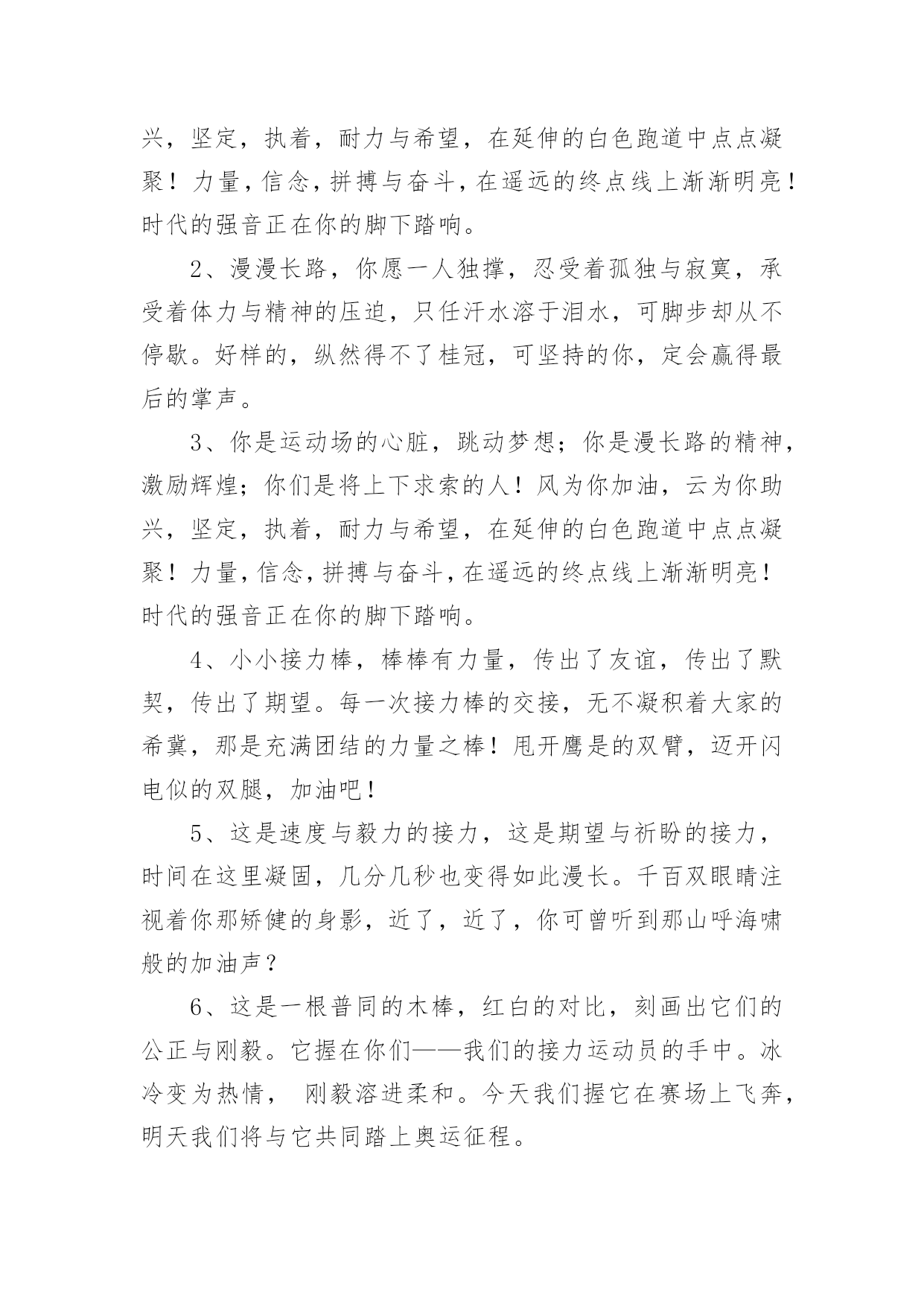 兴，坚定，执着，耐力与希望，在延伸的白色跑道中点点凝聚！力量，信念，拼搏与奋斗，在遥远的终点线上渐渐明亮！时代的强音正在你的脚下踏响。

2、漫漫长路，你愿一人独撑，忍受着孤独与寂寞，承受着体力与精神的压迫，只任汗水溶于泪水，可脚步却从不停歇。好样的，纵然得不了桂冠，可坚持的你，定会赢得最后的掌声。

3、你是运动场的心脏，跳动梦想；你是漫长路的精神，激励辉煌；你们是将上下求索的人！风为你加油，云为你助兴，坚定，执着，耐力与希望，在延伸的白色跑道中点点凝聚！力量，信念，拼搏与奋斗，在遥远的终点线上渐渐明亮！时代的强音正在你的脚下踏响。

4、小小接力棒，棒棒有力量，传出了友谊，传出了默契，传出了期望。每一次接力棒的交接，无不凝积着大家的希冀，那是充满团结的力量之棒！甩开鹰是的双臂，迈开闪电似的双腿，加油吧！

5、这是速度与毅力的接力，这是期望与祈盼的接力，时间在这里凝固，几分几秒也变得如此漫长。千百双眼睛注视着你那矫健的身影，近了，近了，你可曾听到那山呼海啸般的加油声？

6、这是一根普同的木棒，红白的对比，刻画出它们的公正与刚毅。它握在你们——我们的接力运动员的手中。冰冷变为热情， 刚毅溶进柔和。今天我们握它在赛场上飞奔，明天我们将与它共同踏上奥运征程。